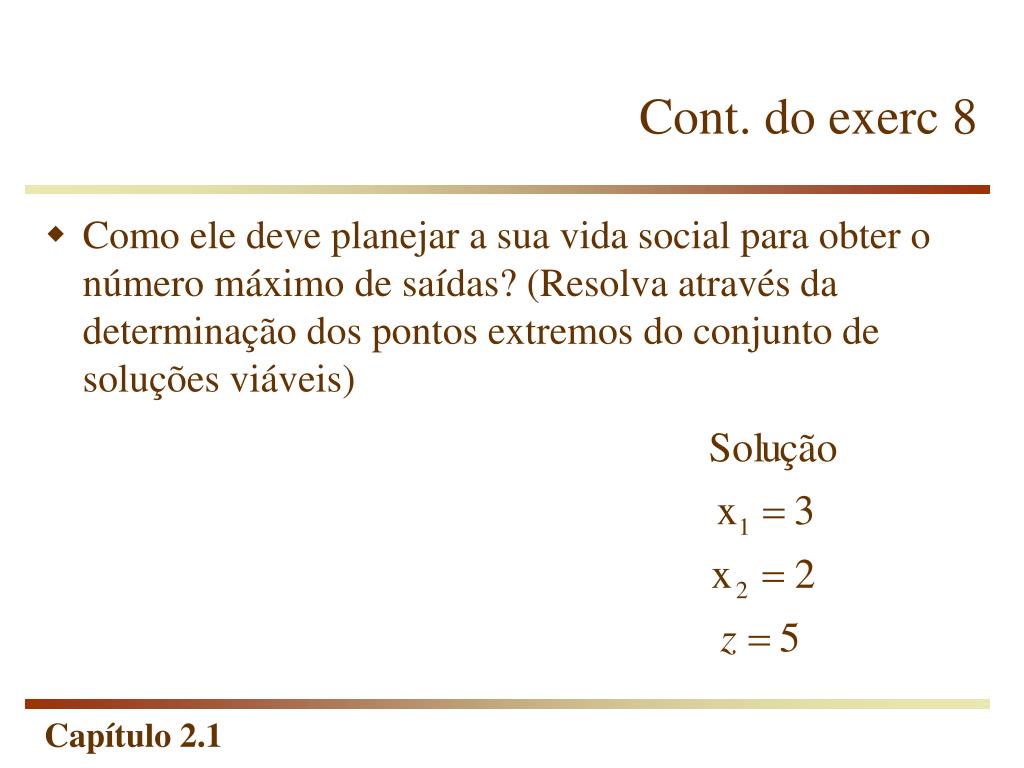 Cont. do exerc 8

Como ele deve planejar a sua vida social para obter o número máximo de saídas? (Resolva através da determinação dos pontos extremos do conjunto de soluções viáveis)

Solução

$x_1 = 3$

$x_2 = 2$

$z = 5$

Capítulo 2.1